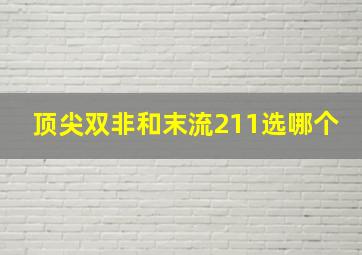 顶尖双非和末流211选哪个